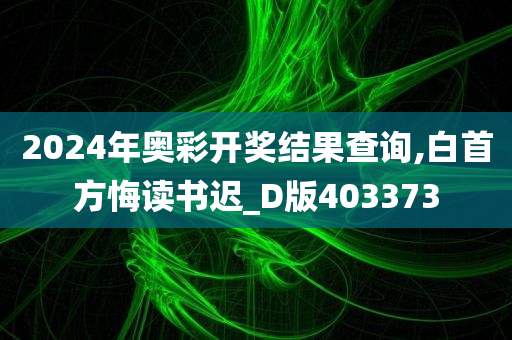 2024年奥彩开奖结果查询,白首方悔读书迟_D版403373